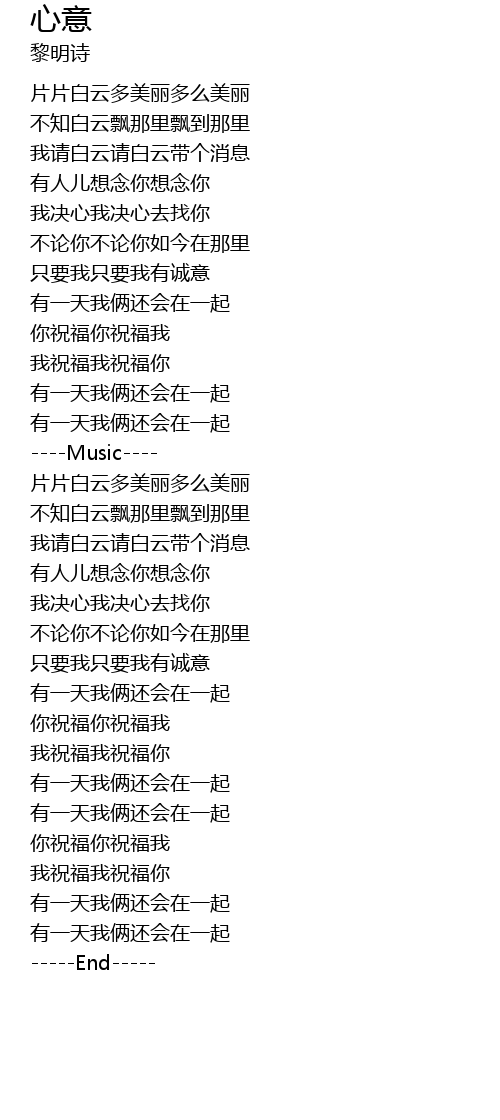 心意
黎明诗

片片白云多美丽多么美丽
不知白云飘那里飘到那里
我请白云请白云带个消息
有人儿想念你想念你
我决心我决心去找你
不论你不论你如今在那里
只要我只要我有诚意
有一天我俩还会在一起
你祝福你祝福我
我祝福我祝福你
有一天我俩还会在一起
有一天我俩还会在一起
----Music----
片片白云多美丽多么美丽
不知白云飘那里飘到那里
我请白云请白云带个消息
有人儿想念你想念你
我决心我决心去找你
不论你不论你如今在那里
只要我只要我有诚意
有一天我俩还会在一起
你祝福你祝福我
我祝福我祝福你
有一天我俩还会在一起
有一天我俩还会在一起
你祝福你祝福我
我祝福我祝福你
有一天我俩还会在一起
有一天我俩还会在一起
-----End-----